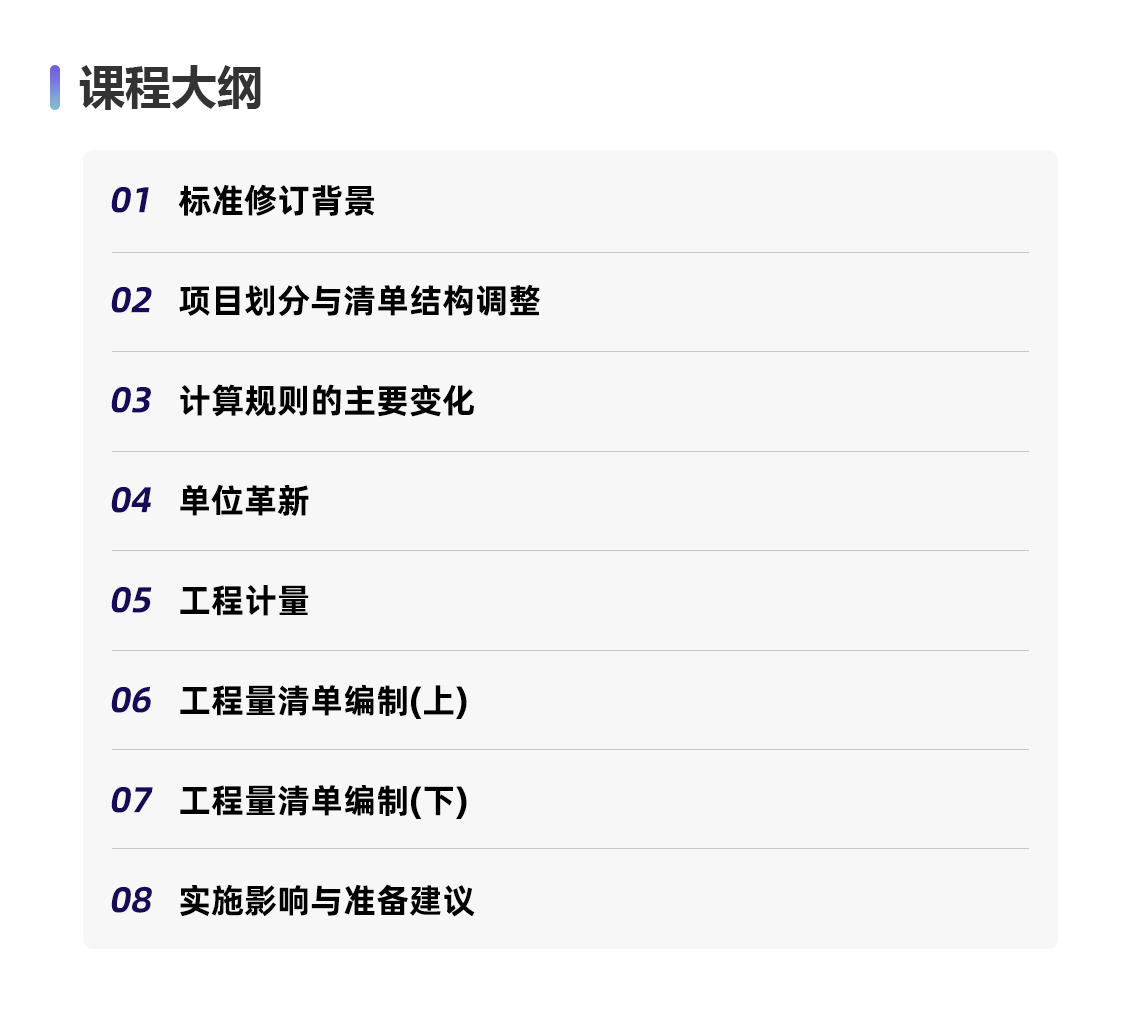 课程大纲

01 标准修订背景

02 项目划分与清单结构调整

03 计算规则的主要变化

04 单位革新

05 工程计量

06 工程量清单编制(上)

07 工程量清单编制(下)

08 实施影响与准备建议